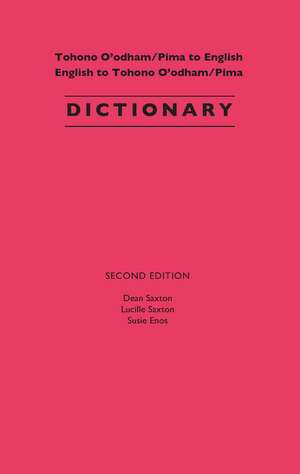 Tohono O'odham/Pima to English
English to Tohono O'odham/Pima

DICTIONARY

SECOND EDITION

Dean Saxton
Lucille Saxton
Susie Enos